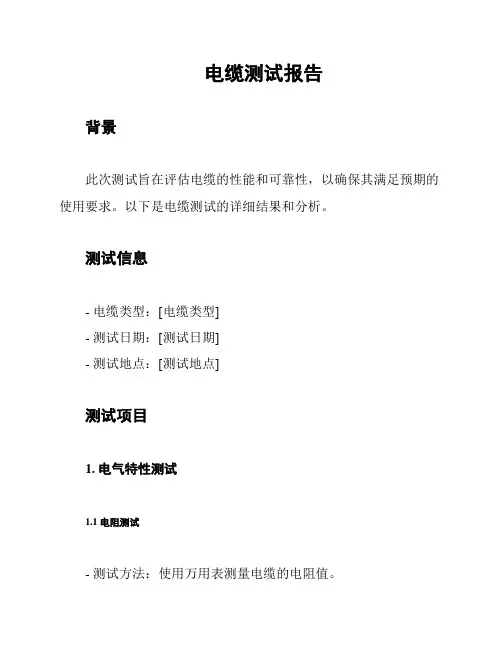 电缆测试报告

背景

此次测试旨在评估电缆的性能和可靠性，以确保其满足预期的使用要求。以下是电缆测试的详细结果和分析。

测试信息

- 电缆类型：[电缆类型]
- 测试日期：[测试日期]
- 测试地点：[测试地点]

测试项目

1. 电气特性测试

1.1 电阻测试

- 测试方法：使用万用表测量电缆的电阻值。